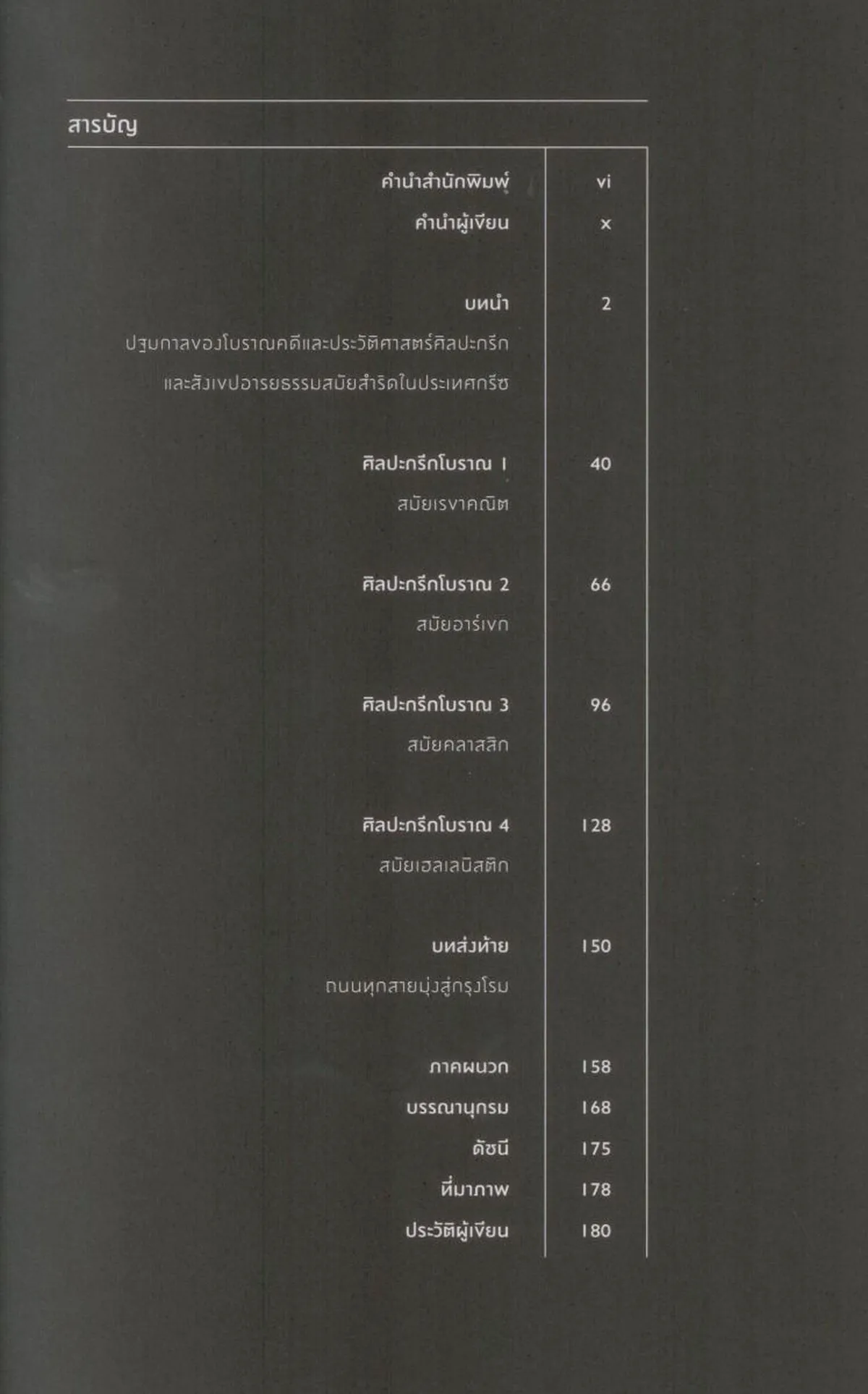 สารบัญ

| | |
|---|---|
| คำนำสำนักพิมพ์ | vi |
| คำนำผู้เขียน | x |
| บทนำ | 2 |
| ปฐมกาลของโบราณคดีและประวัติศาสตร์ศิลปะกรีก และสังเขปอารยธรรมสมัยสำริดในประเทศกรีซ | |
| ศิลปะกรีกโบราณ 1 | 40 |
| สมัยเรขาคณิต | |
| ศิลปะกรีกโบราณ 2 | 66 |
| สมัยอาร์เขก | |
| ศิลปะกรีกโบราณ 3 | 96 |
| สมัยคลาสสิก | |
| ศิลปะกรีกโบราณ 4 | 128 |
| สมัยเฮลเลนิสติก | |
| บทส่งท้าย | 150 |
| ถนนทุกสายมุ่งสู่กรุงโรม | |
| ภาคผนวก | 158 |
| บรรณานุกรม | 168 |
| ดัชนี | 175 |
| ที่มาภาพ | 178 |
| ประวัติผู้เขียน | 180 |